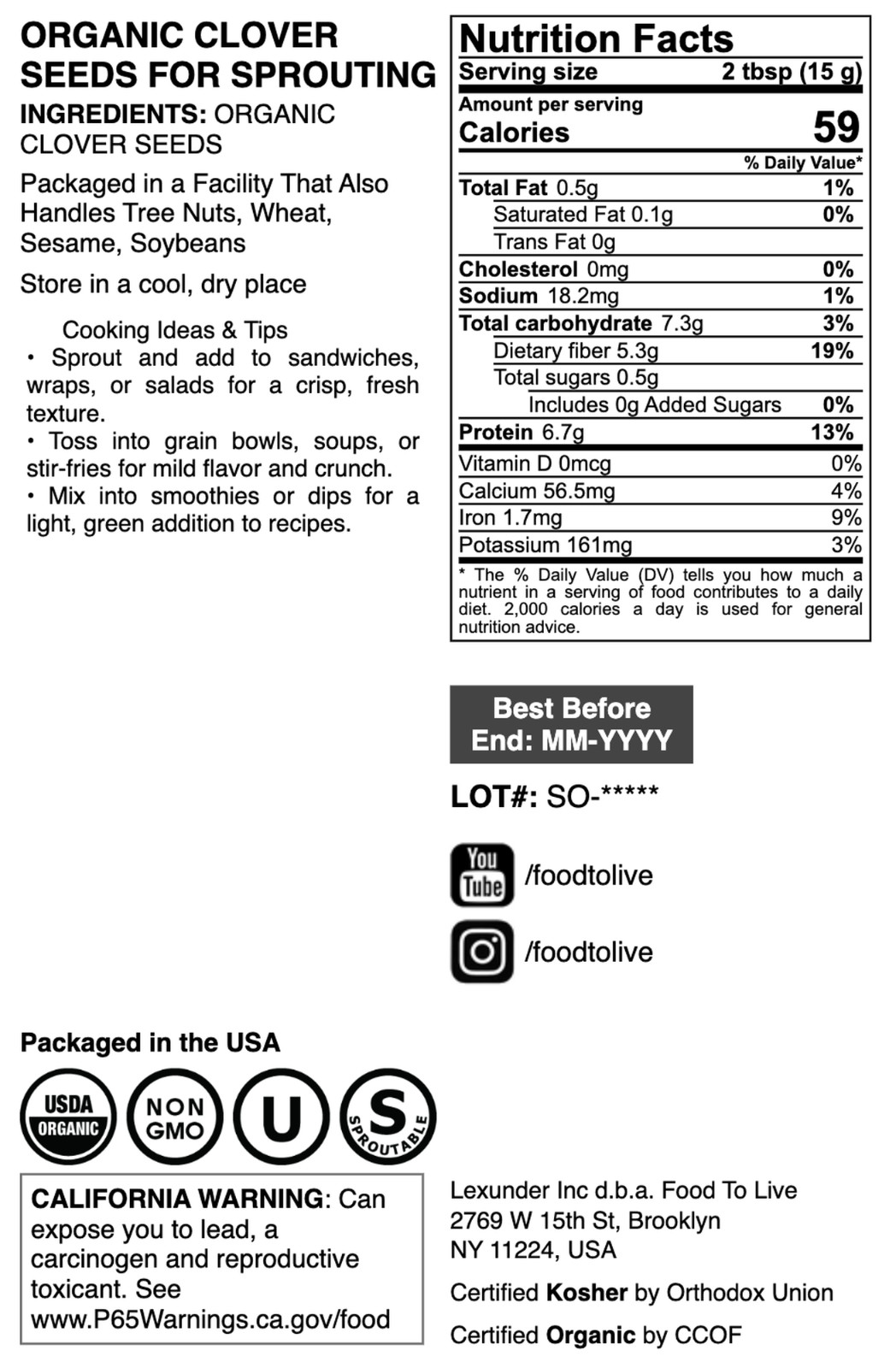 ORGANIC CLOVER SEEDS FOR SPROUTING

INGREDIENTS: ORGANIC CLOVER SEEDS

Packaged in a Facility That Also Handles Tree Nuts, Wheat, Sesame, Soybeans

Store in a cool, dry place

Cooking Ideas & Tips
• Sprout and add to sandwiches, wraps, or salads for a crisp, fresh texture.
• Toss into grain bowls, soups, or stir-fries for mild flavor and crunch.
• Mix into smoothies or dips for a light, green addition to recipes.

Nutrition Facts
Serving size 2 tbsp (15 g)
Amount per serving
Calories 59

| | % Daily Value* |
|---|---|
| Total Fat 0.5g | 1% |
| Saturated Fat 0.1g | 0% |
| Trans Fat 0g | |
| Cholesterol 0mg | 0% |
| Sodium 18.2mg | 1% |
| Total carbohydrate 7.3g | 3% |
| Dietary fiber 5.3g | 19% |
| Total sugars 0.5g | |
| Includes 0g Added Sugars | 0% |
| Protein 6.7g | 13% |
| Vitamin D 0mcg | 0% |
| Calcium 56.5mg | 4% |
| Iron 1.7mg | 9% |
| Potassium 161mg | 3% |

* The % Daily Value (DV) tells you how much a nutrient in a serving of food contributes to a daily diet. 2,000 calories a day is used for general nutrition advice.

Best Before End: MM-YYYY

LOT#: SO-*****

You Tube /foodtolive

/foodtolive

Packaged in the USA

USDA ORGANIC
NON GMO
U
S SPROUTABLE

CALIFORNIA WARNING: Can expose you to lead, a carcinogen and reproductive toxicant. See www.P65Warnings.ca.gov/food

Lexunder Inc d.b.a. Food To Live
2769 W 15th St, Brooklyn
NY 11224, USA

Certified Kosher by Orthodox Union

Certified Organic by CCOF